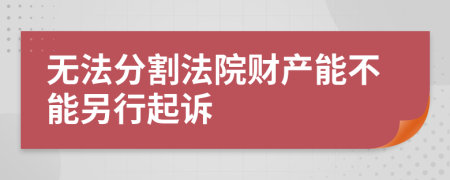 无法分割法院财产能不能另行起诉